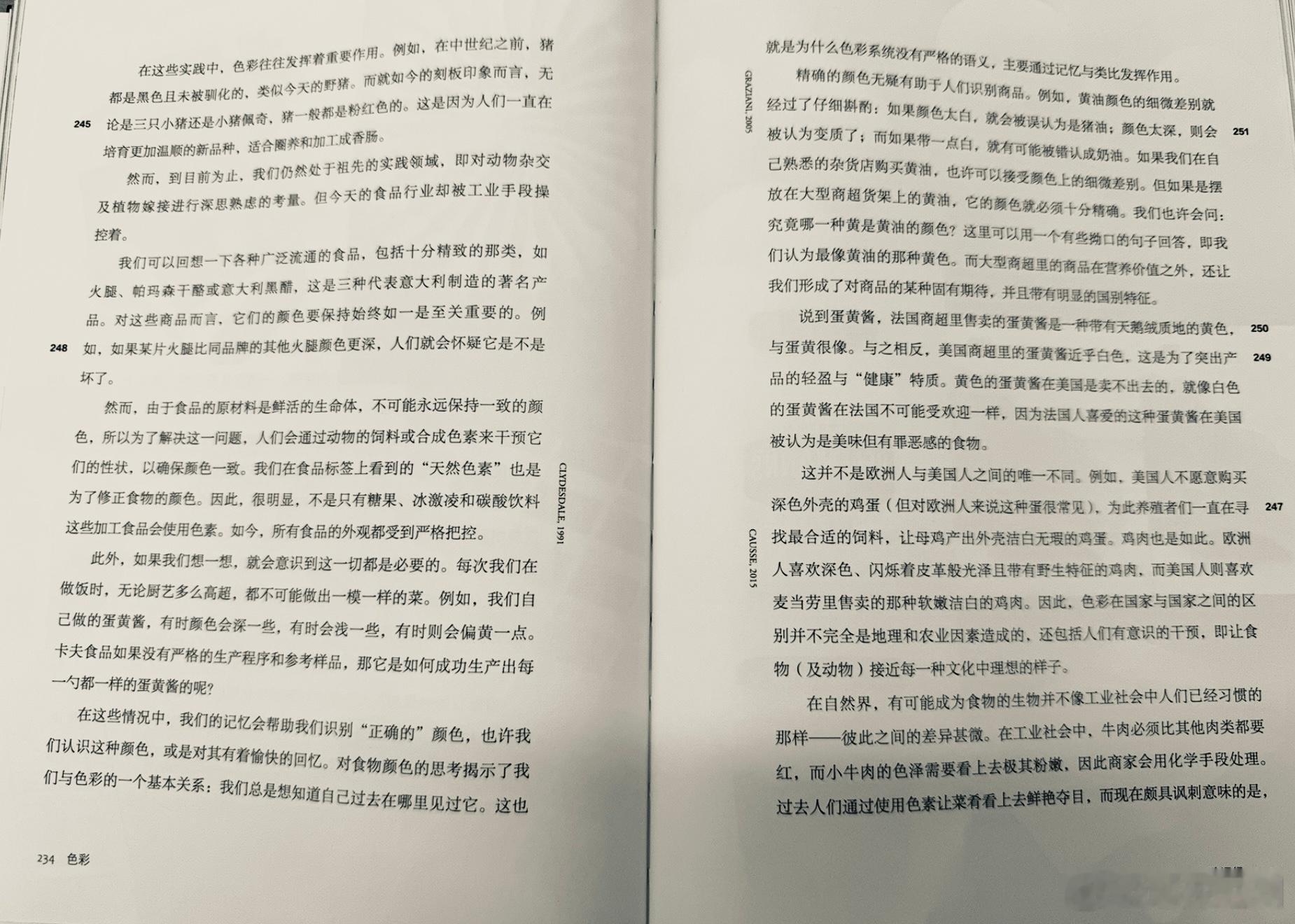 在这些实践中，色彩往往发挥着重要作用。例如，在中世纪之前，猪都是黑色且未被驯化的，类似今天的野猪。而就如今的刻板印象而言，无论是三只小猪还是小猪佩奇，猪一般都是粉红色的。这是因为人们一直在培育更加温顺的新品种，适合圈养和加工成香肠。

245

然而，到目前为止，我们仍然处于祖先的实践领域，即对动物杂交及植物嫁接进行深思熟虑的考量。但今天的食品行业却被工业手段操控着。

我们可以回想一下各种广泛流通的食品，包括十分精致的那类，如火腿、帕玛森干酪或意大利黑醋，这是三种代表意大利制造的著名产品。对这些商品而言，它们的颜色要保持始终如一是至关重要的。例如，如果某片火腿比同品牌的其他火腿颜色更深，人们就会怀疑它是不是坏了。

248

然而，由于食品的原材料是鲜活的生命体，不可能永远保持一致的颜色，所以为了解决这一问题，人们会通过动物的饲料或合成色素来干预它们的性状，以确保颜色一致。我们在食品标签上看到的“天然色素”也是为了修正食物的颜色。因此，很明显，不是只有糖果、冰激凌和碳酸饮料这些加工食品会使用色素。如今，所有食品的外观都受到严格把控。

CLYDESDALE, 1991

此外，如果我们想一想，就会意识到这一切都是必要的。每次我们在做饭时，无论厨艺多么高超，都不可能做出一模一样的菜。例如，我们自己做的蛋黄酱，有时颜色会深一些，有时会浅一些，有时则会偏黄一点。卡夫食品如果没有严格的生产程序和参考样品，那它是如何成功生产出每一勺都一样的蛋黄酱的呢？

在这些情况中，我们的记忆会帮助我们识别“正确的”颜色，也许我们认识这种颜色，或是对其有着愉快的回忆。对食物颜色的思考揭示了我们与色彩的一个基本关系：我们总是想知道自己过去在哪里见过它。这也

234 色彩

就是为什么色彩系统没有严格的语义，主要通过记忆与类比发挥作用。

GRAZIANI, 2005

精确的颜色无疑有助于人们识别商品。例如，黄油颜色的细微差别就经过了仔细斟酌：如果颜色太白，就会被误认为是猪油；颜色太深，则会被认为变质了；而如果带一点白，就有可能被错认成奶油。如果我们在自己熟悉的杂货店购买黄油，也许可以接受颜色上的细微差别。但如果是摆放在大型商超货架上的黄油，它的颜色就必须十分精确。我们也许会问：究竟哪一种黄是黄油的颜色？这里可以用一个有些拗口的句子回答，即我们认为最像黄油的那种黄色。而大型商超里的商品在营养价值之外，还让我们形成了对商品的某种固有期待，并且带有明显的国别特征。

251

说到蛋黄酱，法国商超里售卖的蛋黄酱是一种带有天鹅绒质地的黄色，与蛋黄很像。与之相反，美国商超里的蛋黄酱近乎白色，这是为了突出产品的轻盈与“健康”特质。黄色的蛋黄酱在美国是卖不出去的，就像白色的蛋黄酱在法国不可能受欢迎一样，因为法国人喜爱的这种蛋黄酱在美国被认为是美味但有罪恶感的食物。

250

249

这并不是欧洲人与美国人之间的唯一不同。例如，美国人不愿意购买深色外壳的鸡蛋（但对欧洲人来说这种蛋很常见），为此养殖者们一直在寻找最合适的饲料，让母鸡产出外壳洁白无瑕的鸡蛋。鸡肉也是如此。欧洲人喜欢深色、闪烁着皮革般光泽且带有野生特征的鸡肉，而美国人则喜欢麦当劳里售卖的那种软嫩洁白的鸡肉。因此，色彩在国家与国家之间的区别并不完全是地理和农业因素造成的，还包括人们有意识的干预，即让食物（及动物）接近每一种文化中理想的样子。

247

CAUSSE, 2015

在自然界，有可能成为食物的生物并不像工业社会中人们已经习惯的那样——彼此之间的差异甚微。在工业社会中，牛肉必须比其他肉类都要红，而小牛肉的色泽需要看上去极其粉嫩，因此商家会用化学手段处理。过去人们通过使用色素让菜肴看上去鲜艳夺目，而现在颇具讽刺意味的是，